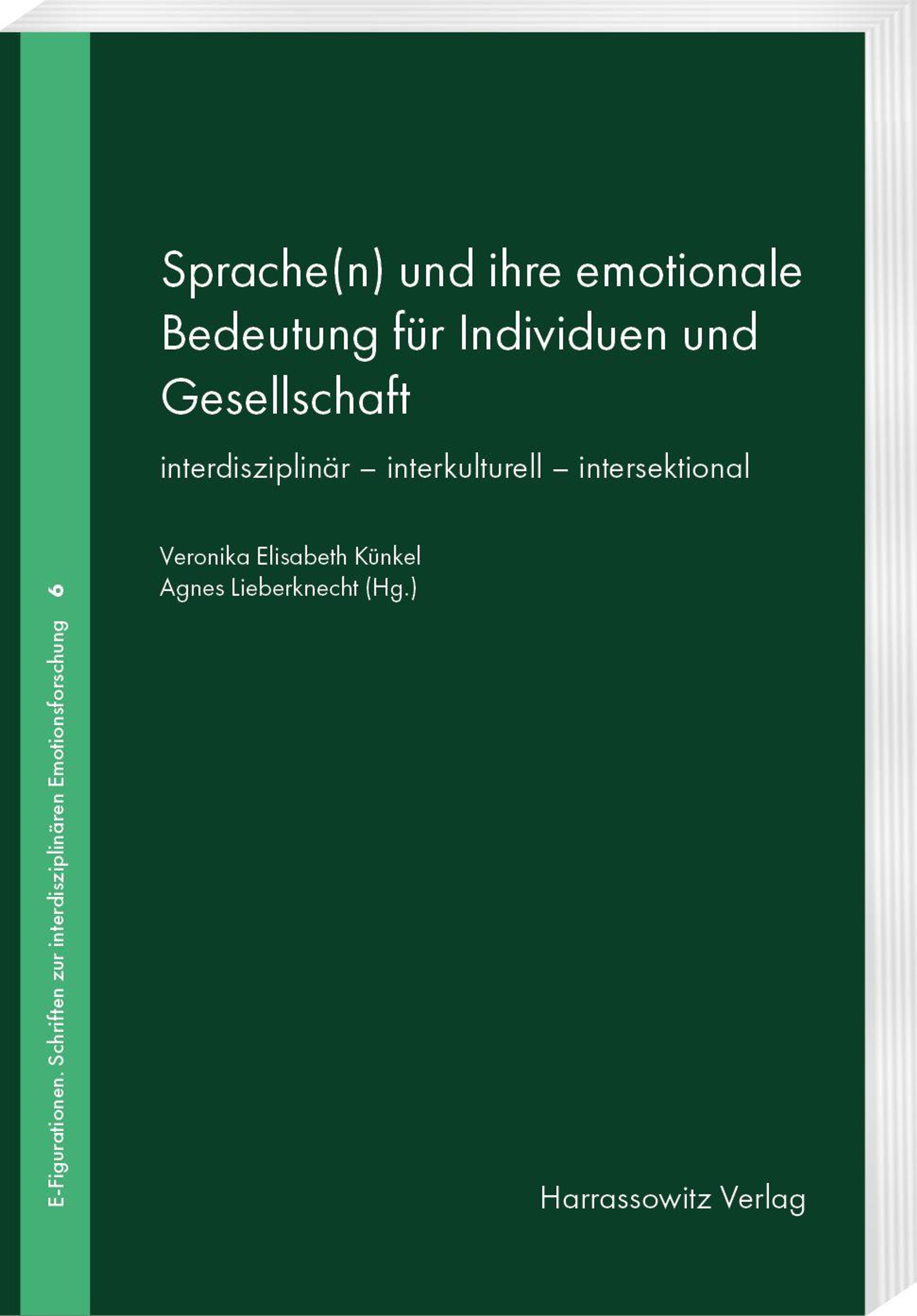 Sprache(n) und ihre emotionale Bedeutung für Individuen und Gesellschaft

interdisziplinär – interkulturell – intersektional

Veronika Elisabeth Künkel
Agnes Lieberknecht (Hg.)

Harrassowitz Verlag

E-Figurationen. Schriften zur interdisziplinären Emotionsforschung 6